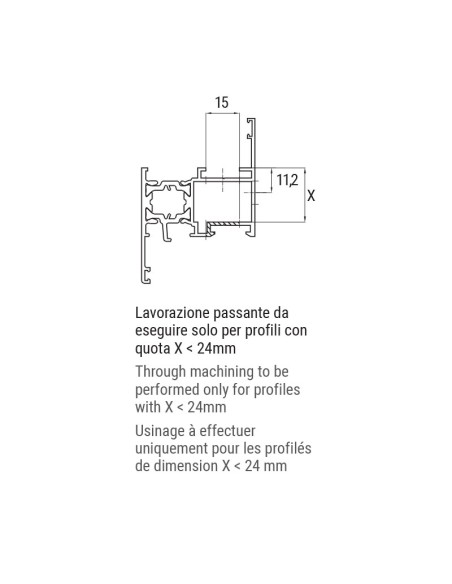 15

11,2

X

Lavorazione passante da eseguire solo per profili con quota X < 24mm

Through machining to be performed only for profiles with X < 24mm

Usinage à effectuer uniquement pour les profilés de dimension X < 24 mm